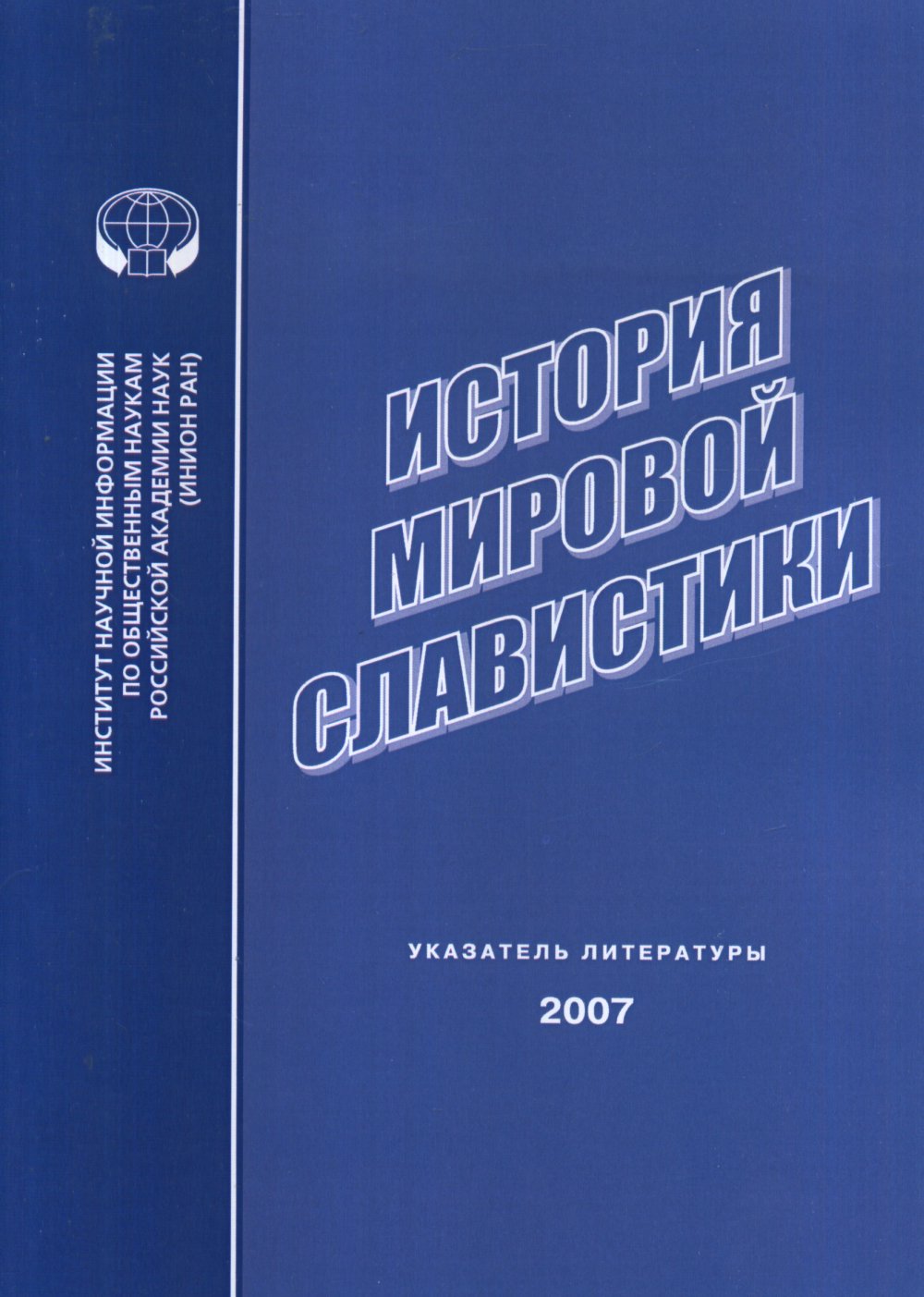 ИНСТИТУТ НАУЧНОЙ ИНФОРМАЦИИ ПО ОБЩЕСТВЕННЫМ НАУКАМ РОССИЙСКОЙ АКАДЕМИИ НАУК (ИНИОН РАН)

ИСТОРИЯ МИРОВОЙ СЛАВИСТИКИ

УКАЗАТЕЛЬ ЛИТЕРАТУРЫ

2007